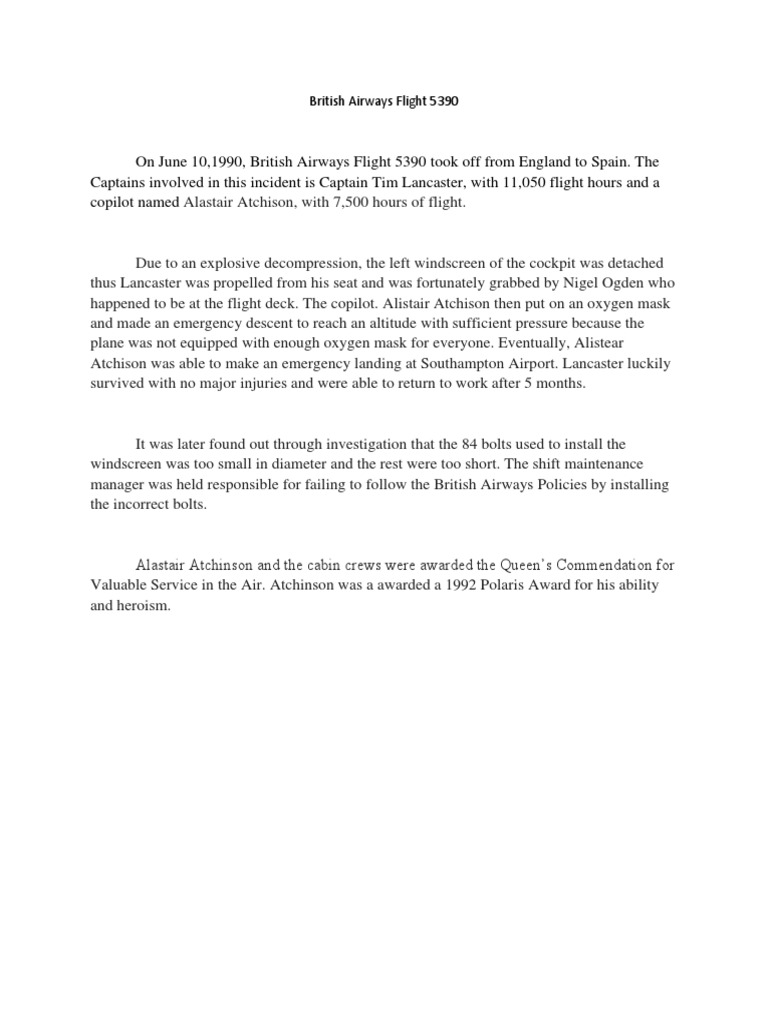 British Airways Flight 5390

On June 10,1990, British Airways Flight 5390 took off from England to Spain. The Captains involved in this incident is Captain Tim Lancaster, with 11,050 flight hours and a copilot named Alastair Atchison, with 7,500 hours of flight.

Due to an explosive decompression, the left windscreen of the cockpit was detached thus Lancaster was propelled from his seat and was fortunately grabbed by Nigel Ogden who happened to be at the flight deck. The copilot. Alistair Atchison then put on an oxygen mask and made an emergency descent to reach an altitude with sufficient pressure because the plane was not equipped with enough oxygen mask for everyone. Eventually, Alistear Atchison was able to make an emergency landing at Southampton Airport. Lancaster luckily survived with no major injuries and were able to return to work after 5 months.

It was later found out through investigation that the 84 bolts used to install the windscreen was too small in diameter and the rest were too short. The shift maintenance manager was held responsible for failing to follow the British Airways Policies by installing the incorrect bolts.

Alastair Atchinson and the cabin crews were awarded the Queen's Commendation for Valuable Service in the Air. Atchinson was a awarded a 1992 Polaris Award for his ability and heroism.